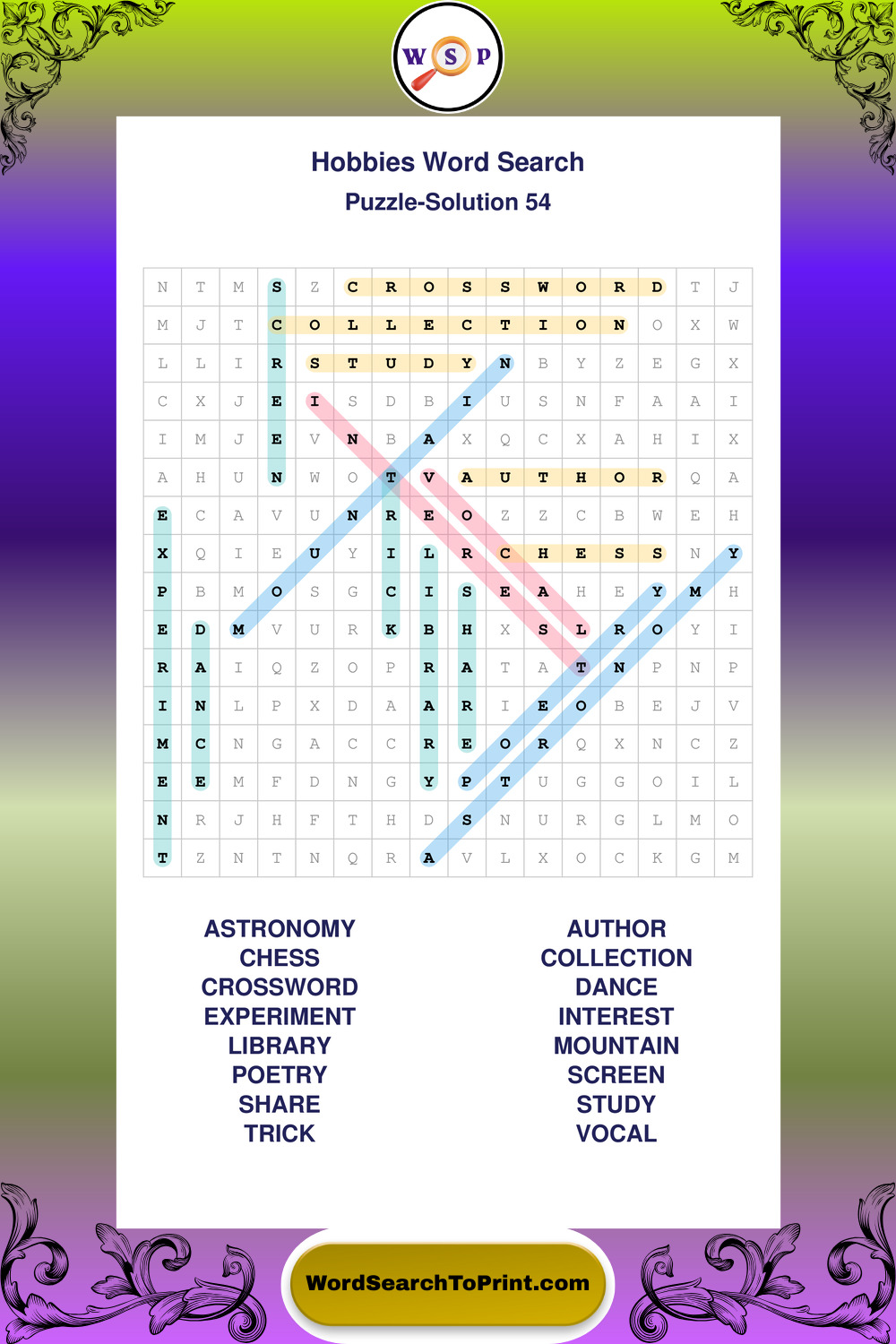 W S P

Hobbies Word Search
Puzzle-Solution 54

| N | T | M | S | Z | C | R | O | S | S | W | O | R | D | T | J |
|---|---|---|---|---|---|---|---|---|---|---|---|---|---|---|---|
| M | J | T | C | O | L | L | E | C | T | I | O | N | O | X | W |
| L | L | I | R | S | T | U | D | Y | N | B | Y | Z | E | G | X |
| C | X | J | E | I | S | D | B | I | U | S | N | F | A | A | I |
| I | M | J | E | V | N | B | A | X | Q | C | X | A | H | I | X |
| A | H | U | N | W | O | T | V | A | U | T | H | O | R | Q | A |
| E | C | A | V | U | N | R | E | O | Z | Z | C | B | W | E | H |
| X | Q | I | E | U | Y | I | L | R | C | H | E | S | S | N | Y |
| P | B | M | O | S | G | C | I | S | E | A | H | E | Y | M | H |
| E | D | M | V | U | R | K | B | H | X | S | L | R | O | Y | I |
| R | A | I | Q | Z | O | P | R | A | T | A | T | N | P | N | P |
| I | N | L | P | X | D | A | A | R | I | E | O | B | E | J | V |
| M | C | N | G | A | C | C | R | E | O | R | Q | X | N | C | Z |
| E | E | M | F | D | N | G | Y | P | T | U | G | G | O | I | L |
| N | R | J | H | F | T | H | D | S | N | U | R | G | L | M | O |
| T | Z | N | T | N | Q | R | A | V | L | X | O | C | K | G | M |

ASTRONOMY
CHESS
CROSSWORD
EXPERIMENT
LIBRARY
POETRY
SHARE
TRICK

AUTHOR
COLLECTION
DANCE
INTEREST
MOUNTAIN
SCREEN
STUDY
VOCAL

WordSearchToPrint.com